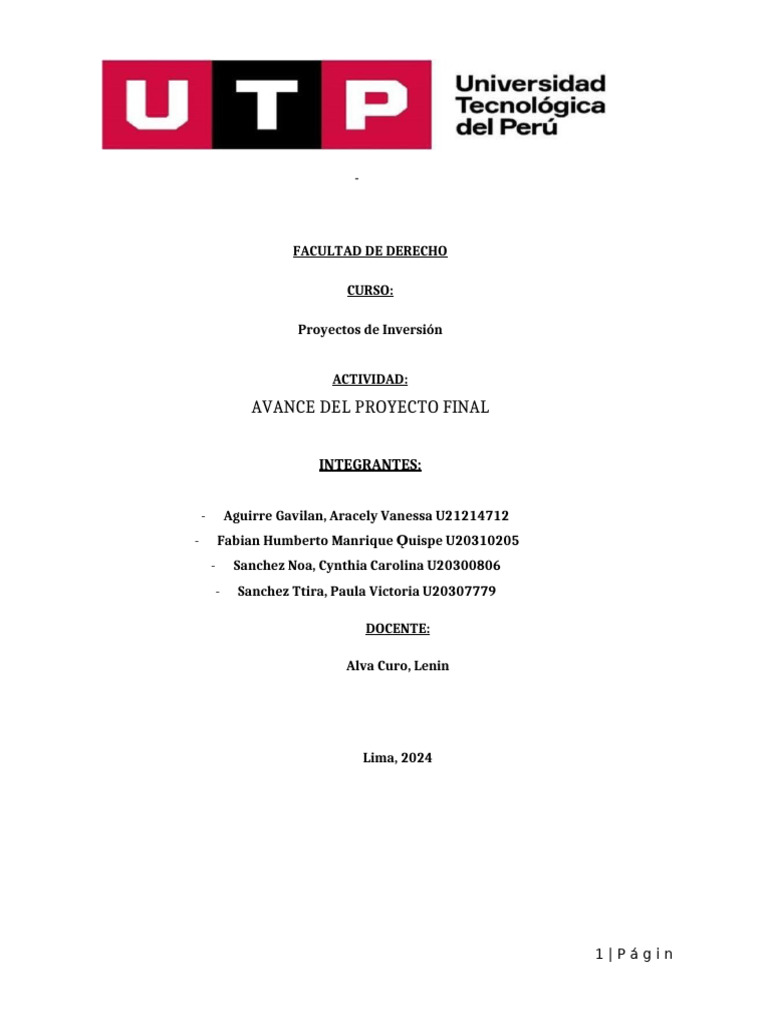 UTP

Universidad Tecnológica del Perú

-

FACULTAD DE DERECHO

CURSO:

Proyectos de Inversión

ACTIVIDAD:

AVANCE DEL PROYECTO FINAL

INTEGRANTES:

- Aguirre Gavilan, Aracely Vanessa U21214712
- Fabian Humberto Manrique Quispe U20310205
- Sanchez Noa, Cynthia Carolina U20300806
- Sanchez Ttira, Paula Victoria U20307779

DOCENTE:

Alva Curo, Lenin

Lima, 2024

1 | P á g i n